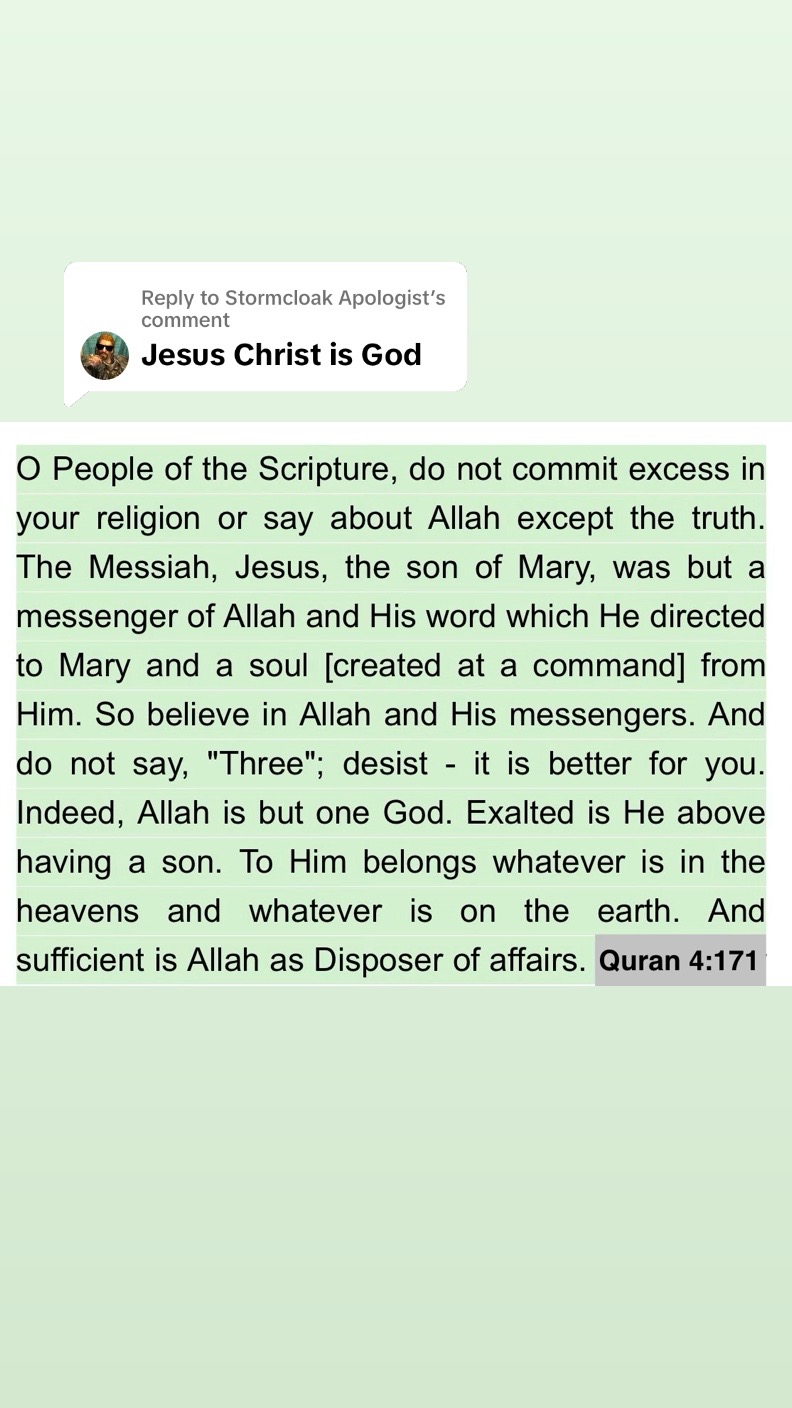 Reply to Stormcloak Apologist's comment

Jesus Christ is God

O People of the Scripture, do not commit excess in your religion or say about Allah except the truth. The Messiah, Jesus, the son of Mary, was but a messenger of Allah and His word which He directed to Mary and a soul [created at a command] from Him. So believe in Allah and His messengers. And do not say, "Three"; desist - it is better for you. Indeed, Allah is but one God. Exalted is He above having a son. To Him belongs whatever is in the heavens and whatever is on the earth. And sufficient is Allah as Disposer of affairs. Quran 4:171